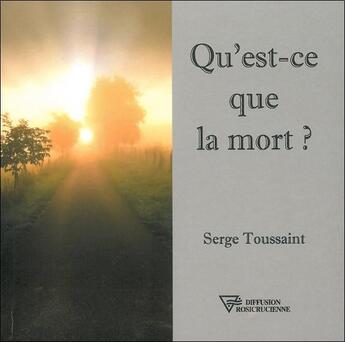 Qu'est-ce que la mort ?

Serge Toussaint

DIFFUSION ROSICRUCIENNE